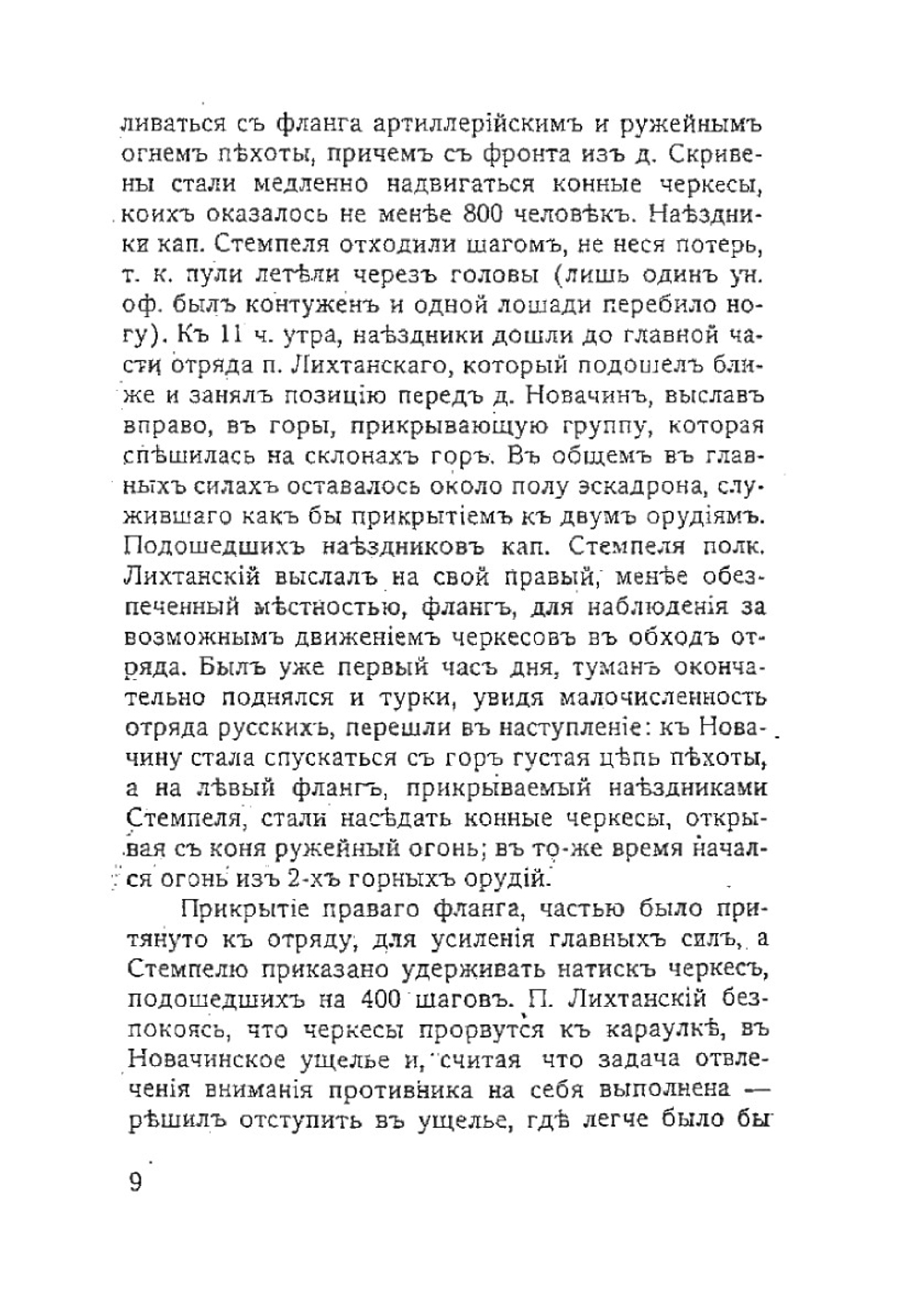 ливаться съ фланга артиллерійскимъ и ружейнымъ огнемъ пѣхоты, причемъ съ фронта изъ д. Скривены стали медленно надвигаться конные черкесы, коихъ оказалось не менѣе 800 человѣкъ. Наѣздники кап. Стемпеля отходили шагомъ, не неся потерь, т. к. пули летѣли черезъ головы (лишь одинъ ун. оф. былъ контуженъ и одной лошади перебило ногу). Къ 11 ч. утра, наѣздники дошли до главной части отряда п. Лихтанскаго, который подошелъ ближе и занялъ позицію передъ д. Новачинъ, выславъ вправо, въ горы, прикрывающую группу, которая спѣшилась на склонахъ горъ. Въ общемъ въ главныхъ силахъ оставалось около полу эскадрона, служившаго какъ бы прикрытіемъ къ двумъ орудіямъ. Подошедшихъ наѣздниковъ кап. Стемпеля полк. Лихтанскій выслалъ на свой правый, менѣе обезпеченный мѣстностью, флангъ, для наблюденія за возможнымъ движеніемъ черкесовъ въ обходъ отряда. Былъ уже первый часъ дня, туманъ окончательно поднялся и турки, увидя малочисленность отряда русскихъ, перешли въ наступленіе: къ Новачину стала спускаться съ горъ густая цѣпь пѣхоты, а на лѣвый флангъ, прикрываемый наѣздниками Стемпеля, стали насѣдать конные черкесы, открывая съ коня ружейный огонь; въ то-же время начался огонь изъ 2-хъ горныхъ орудій.

Прикрытіе праваго фланга, частью было притянуто къ отряду, для усиленія главныхъ силъ, а Стемпелю приказано удерживать натискъ черкесъ, подошедшихъ на 400 шаговъ. П. Лихтанскій безпокоясь, что черкесы прорвутся къ караулкѣ, въ Новачинское ущелье и, считая что задача отвлеченія вниманія противника на себя выполнена — рѣшилъ отступить въ ущелье, гдѣ легче было бы

9